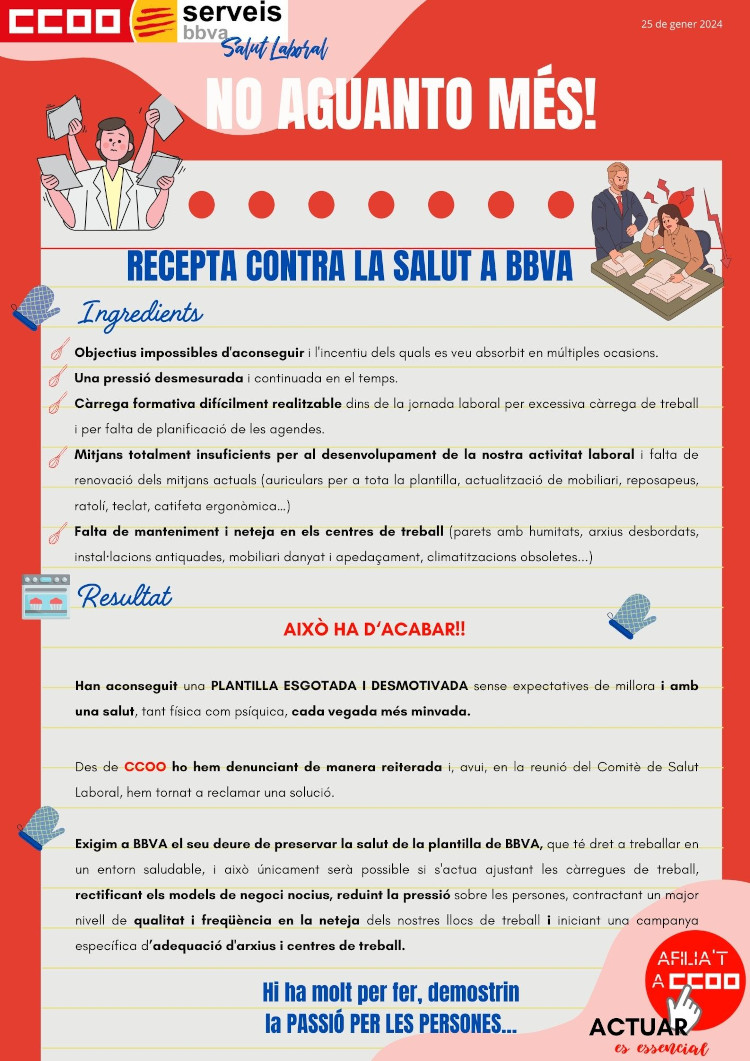 CCOO serveis bbva Salut Laboral

25 de gener 2024

NO AGUANTO MÉS!

RECEPTA CONTRA LA SALUT A BBVA

Ingredients

Objectius impossibles d'aconseguir i l'incentiu dels quals es veu absorbit en múltiples ocasions.

Una pressió desmesurada i continuada en el temps.

Càrrega formativa difícilment realitzable dins de la jornada laboral per excessiva càrrega de treball i per falta de planificació de les agendes.

Mitjans totalment insuficients per al desenvolupament de la nostra activitat laboral i falta de renovació dels mitjans actuals (auriculars per a tota la plantilla, actualització de mobiliari, reposapeus, ratolí, teclat, catifeta ergonòmica...)

Falta de manteniment i neteja en els centres de treball (parets amb humitats, arxius desbordats, instal·lacions antiquades, mobiliari danyat i apedaçament, climatitzacions obsoletes...)

Resultat

AIXÒ HA D'ACABAR!!

Han aconseguit una PLANTILLA ESGOTADA I DESMOTIVADA sense expectatives de millora i amb una salut, tant física com psíquica, cada vegada més minvada.

Des de CCOO ho hem denunciant de manera reiterada i, avui, en la reunió del Comitè de Salut Laboral, hem tornat a reclamar una solució.

Exigim a BBVA el seu deure de preservar la salut de la plantilla de BBVA, que té dret a treballar en un entorn saludable, i això únicament serà possible si s'actua ajustant les càrregues de treball, rectificant els models de negoci nocius, reduint la pressió sobre les persones, contractant un major nivell de qualitat i freqüència en la neteja dels nostres llocs de treball i iniciant una campanya específica d'adequació d'arxius i centres de treball.

Hi ha molt per fer, demostrin la PASSIÓ PER LES PERSONES...

AFILIA'T A CCOO

ACTUAR es essencial